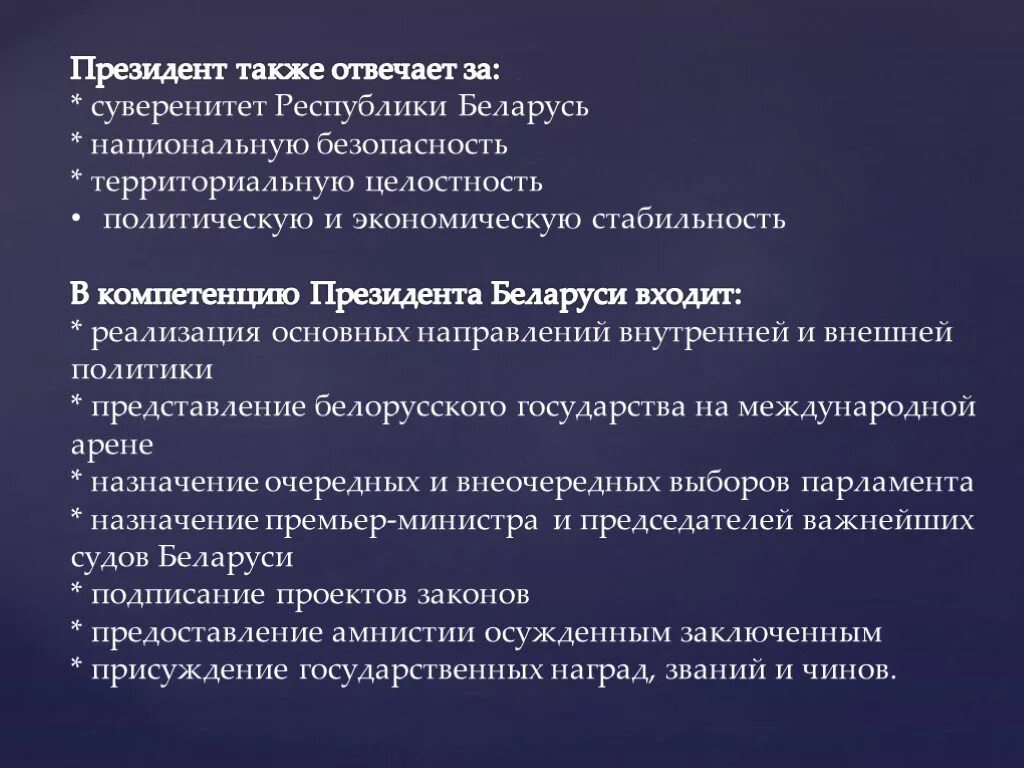 Президент также отвечает за:
* суверенитет Республики Беларусь
* национальную безопасность
* территориальную целостность
• политическую и экономическую стабильность

В компетенцию Президента Беларуси входит:
* реализация основных направлений внутренней и внешней политики
* представление белорусского государства на международной арене
* назначение очередных и внеочередных выборов парламента
* назначение премьер-министра и председателей важнейших судов Беларуси
* подписание проектов законов
* предоставление амнистии осужденным заключенным
* присуждение государственных наград, званий и чинов.